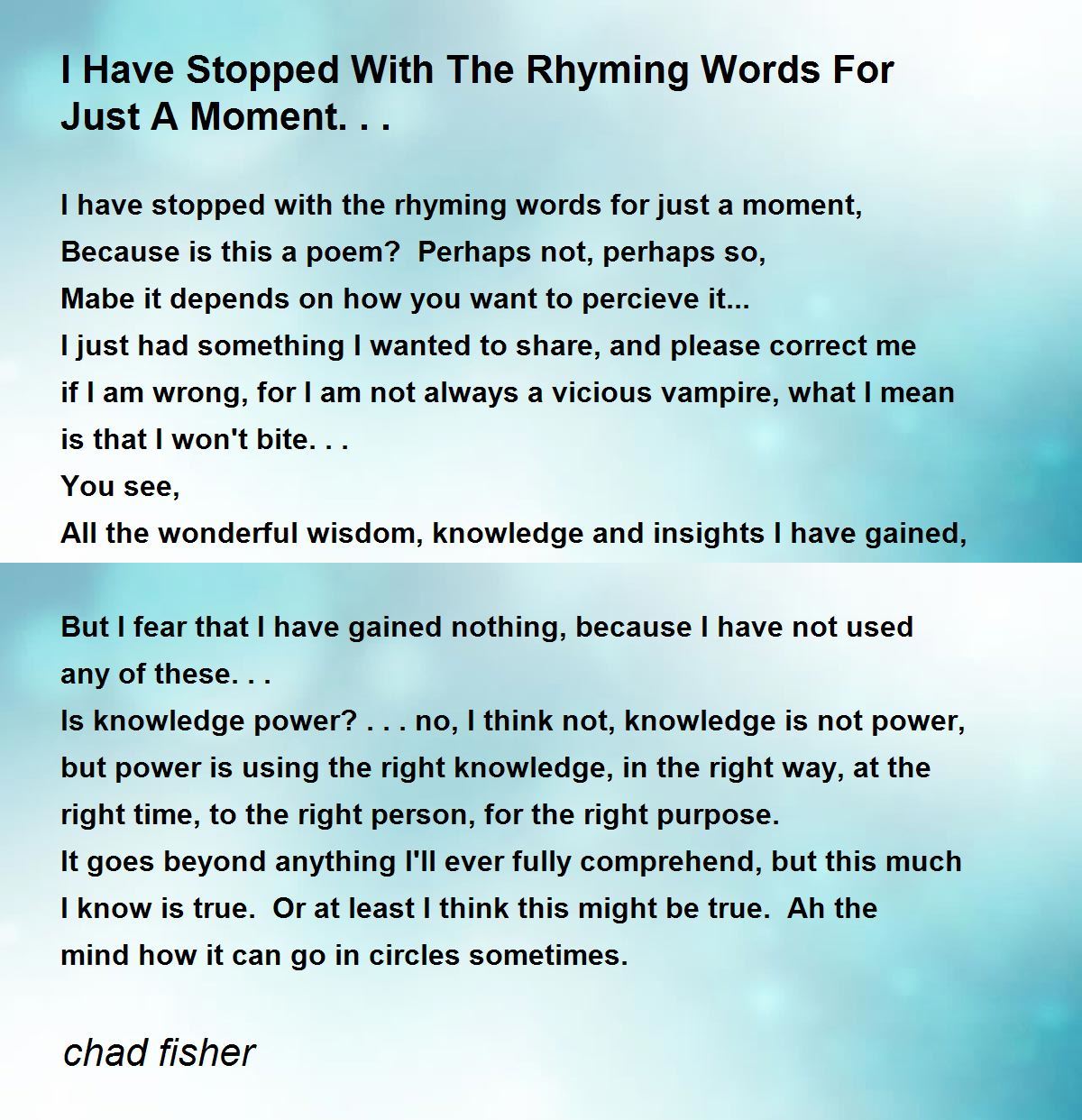 I Have Stopped With The Rhyming Words For Just A Moment. . .

I have stopped with the rhyming words for just a moment,
Because is this a poem?  Perhaps not, perhaps so,
Mabe it depends on how you want to percieve it...
I just had something I wanted to share, and please correct me
if I am wrong, for I am not always a vicious vampire, what I mean
is that I won't bite. . .
You see,
All the wonderful wisdom, knowledge and insights I have gained,

But I fear that I have gained nothing, because I have not used
any of these. . .
Is knowledge power? . . . no, I think not, knowledge is not power,
but power is using the right knowledge, in the right way, at the
right time, to the right person, for the right purpose.
It goes beyond anything I'll ever fully comprehend, but this much
I know is true.  Or at least I think this might be true.  Ah the
mind how it can go in circles sometimes.

chad fisher